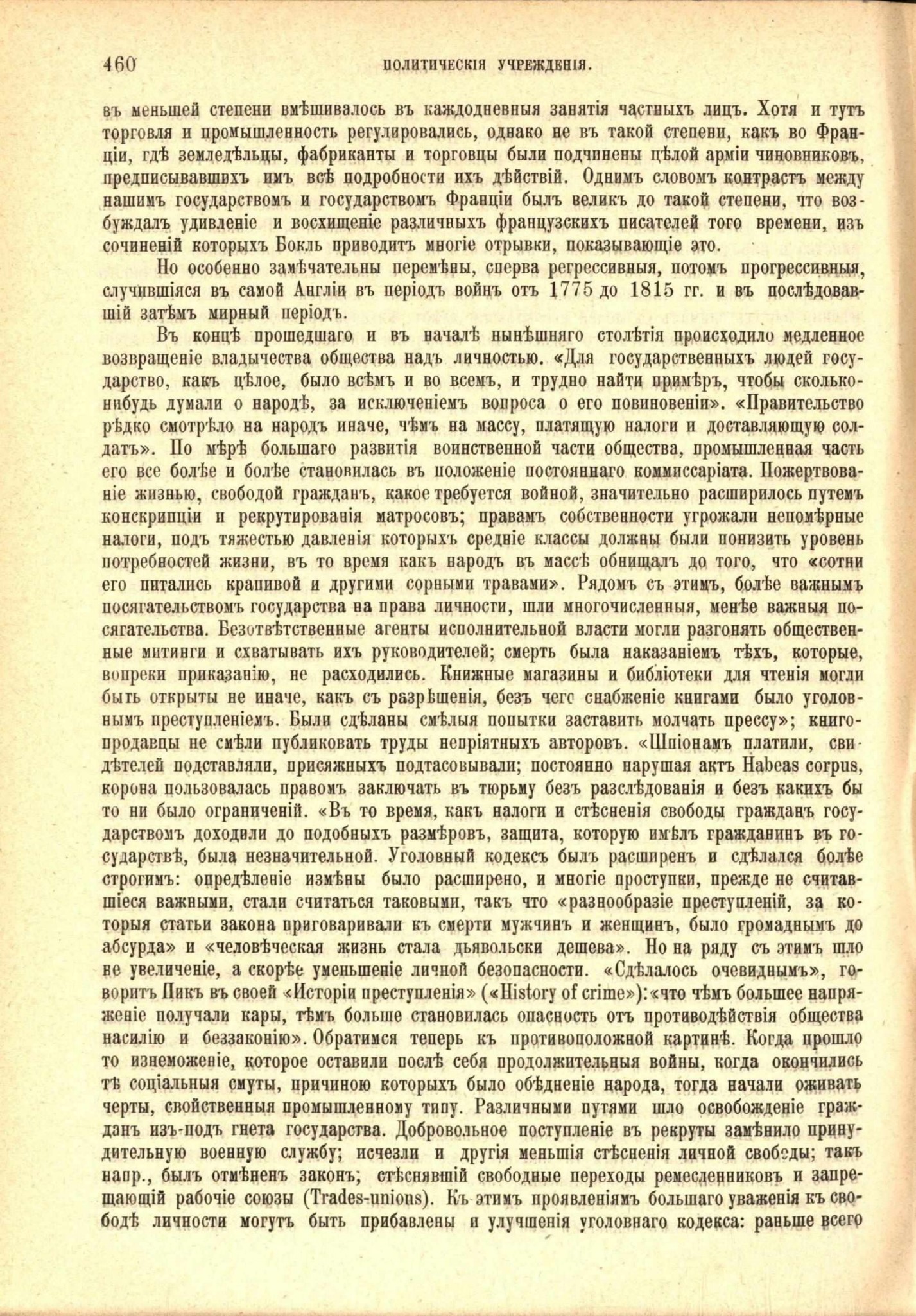 460 ПОЛИТИЧЕСКІЯ УЧРЕЖДЕНІЯ.

въ меньшей степени вмѣшивалось въ каждодневныя занятія частныхъ лицъ. Хотя и тутъ торговля и промышленность регулировались, однако не въ такой степени, какъ во Франціи, гдѣ земледѣльцы, фабриканты и торговцы были подчинены цѣлой арміи чиновниковъ, предписывавшихъ имъ всѣ подробности ихъ дѣйствій. Однимъ словомъ контрастъ между нашимъ государствомъ и государствомъ Франціи былъ великъ до такой степени, что возбуждалъ удивленіе и восхищеніе различныхъ французскихъ писателей того времени, изъ сочиненій которыхъ Бокль приводитъ многіе отрывки, показывающіе это.

Но особенно замѣчательны перемѣны, сперва регрессивныя, потомъ прогрессивныя, случившіяся въ самой Англіи въ періодъ войнъ отъ 1775 до 1815 гг. и въ послѣдовавшій затѣмъ мирный періодъ.

Въ концѣ прошедшаго и въ началѣ нынѣшняго столѣтія происходило медленное возвращеніе владычества общества надъ личностью. «Для государственныхъ людей государство, какъ цѣлое, было всѣмъ и во всемъ, и трудно найти примѣръ, чтобы сколько-нибудь думали о народѣ, за исключеніемъ вопроса о его повиновеніи». «Правительство рѣдко смотрѣло на народъ иначе, чѣмъ на массу, платящую налоги и доставляющую солдатъ». По мѣрѣ большаго развитія воинственной части общества, промышленная часть его все болѣе и болѣе становилась въ положеніе постояннаго коммиссаріата. Пожертвованіе жизнью, свободой гражданъ, какое требуется войной, значительно расширилось путемъ конскрипціи и рекрутированія матросовъ; правамъ собственности угрожали непомѣрные налоги, подъ тяжестью давленія которыхъ средніе классы должны были понизить уровень потребностей жизни, въ то время какъ народъ въ массѣ обнищалъ до того, что «сотни его питались крапивой и другими сорными травами». Рядомъ съ этимъ, болѣе важнымъ посягательствомъ государства на права личности, шли многочисленныя, менѣе важныя посягательства. Безотвѣтственные агенты исполнительной власти могли разгонять общественные митинги и схватывать ихъ руководителей; смерть была наказаніемъ тѣхъ, которые, вопреки приказанію, не расходились. Книжные магазины и библіотеки для чтенія могли быть открыты не иначе, какъ съ разрѣшенія, безъ чего снабженіе книгами было уголовнымъ преступленіемъ. Были сдѣланы смѣлыя попытки заставить молчать прессу»; книгопродавцы не смѣли публиковать труды непріятныхъ авторовъ. «Шпіонамъ платили, свидѣтелей подставляли, присяжныхъ подтасовывали; постоянно нарушая актъ Habeas corpus, корона пользовалась правомъ заключать въ тюрьму безъ разслѣдованія и безъ какихъ бы то ни было ограниченій. «Въ то время, какъ налоги и стѣсненія свободы гражданъ государствомъ доходили до подобныхъ размѣровъ, защита, которую имѣлъ гражданинъ въ государствѣ, была незначительной. Уголовный кодексъ былъ расширенъ и сдѣлался болѣе строгимъ: опредѣленіе измѣны было расширено, и многіе проступки, прежде не считавшіеся важными, стали считаться таковыми, такъ что «разнообразіе преступленій, за которыя статьи закона приговаривали къ смерти мужчинъ и женщинъ, было громаднымъ до абсурда» и «человѣческая жизнь стала дьявольски дешева». Но на ряду съ этимъ шло не увеличеніе, а скорѣе уменьшеніе личной безопасности. «Сдѣлалось очевиднымъ», говоритъ Пикъ въ своей «Исторіи преступленія» («History of crime»): «что чѣмъ большее напряженіе получали кары, тѣмъ больше становилась опасность отъ противодѣйствія общества насилію и беззаконію». Обратимся теперь къ противоположной картинѣ. Когда прошло то изнеможеніе, которое оставили послѣ себя продолжительныя войны, когда окончились тѣ соціальныя смуты, причиною которыхъ было обѣдненіе народа, тогда начали оживать черты, свойственныя промышленному типу. Различными путями шло освобожденіе гражданъ изъ-подъ гнета государства. Добровольное поступленіе въ рекруты замѣнило принудительную военную службу; исчезли и другія меньшія стѣсненія личной свободы; такъ напр., былъ отмѣненъ законъ; стѣснявшій свободные переходы ремесленниковъ и запрещающій рабочіе союзы (Trades-unions). Къ этимъ проявленіямъ большаго уваженія къ свободѣ личности могутъ быть прибавлены и улучшенія уголовнаго кодекса: раньше всего